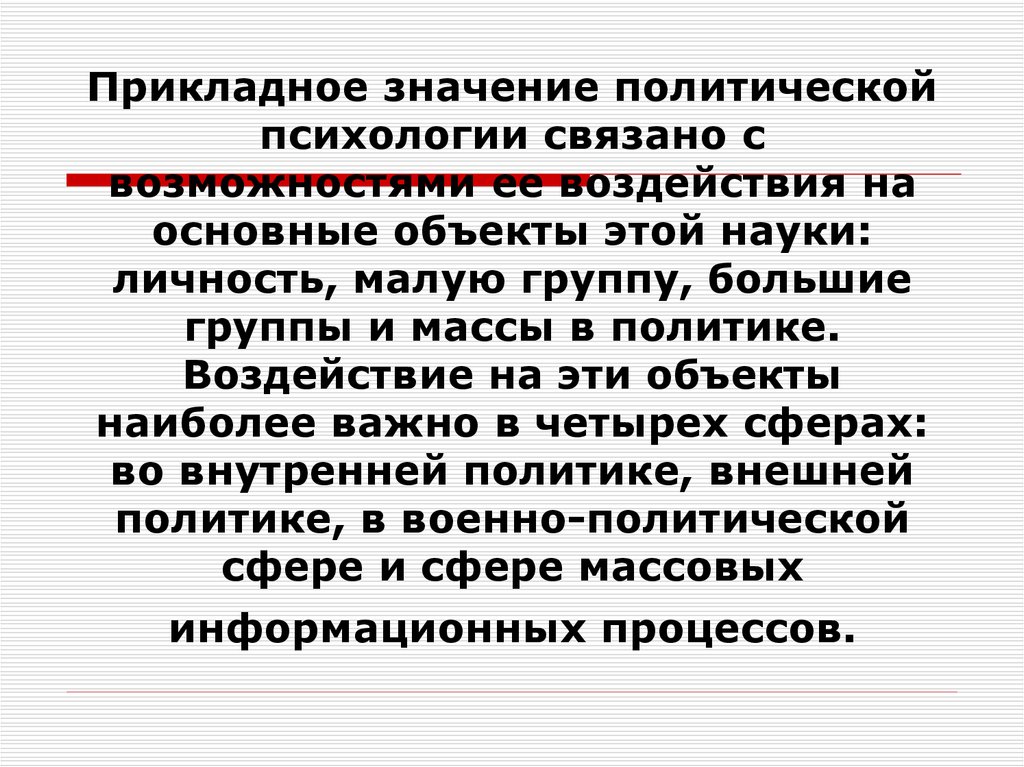 Прикладное значение политической психологии связано с возможностями ее воздействия на основные объекты этой науки: личность, малую группу, большие группы и массы в политике. Воздействие на эти объекты наиболее важно в четырех сферах: во внутренней политике, внешней политике, в военно-политической сфере и сфере массовых информационных процессов.